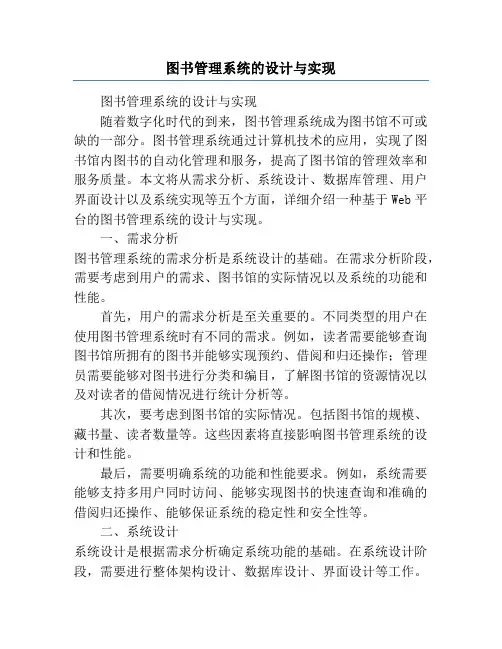 图书管理系统的设计与实现

图书管理系统的设计与实现

随着数字化时代的到来，图书管理系统成为图书馆不可或缺的一部分。图书管理系统通过计算机技术的应用，实现了图书馆内图书的自动化管理和服务，提高了图书馆的管理效率和服务质量。本文将从需求分析、系统设计、数据库管理、用户界面设计以及系统实现等五个方面，详细介绍一种基于 Web 平台的图书管理系统的设计与实现。

一、需求分析

图书管理系统的需求分析是系统设计的基础。在需求分析阶段，需要考虑到用户的需求、图书馆的实际情况以及系统的功能和性能。

首先，用户的需求分析是至关重要的。不同类型的用户在使用图书管理系统时有不同的需求。例如，读者需要能够查询图书馆所拥有的图书并能够实现预约、借阅和归还操作；管理员需要能够对图书进行分类和编目，了解图书馆的资源情况以及对读者的借阅情况进行统计分析等。

其次，要考虑到图书馆的实际情况。包括图书馆的规模、藏书量、读者数量等。这些因素将直接影响图书管理系统的设计和性能。

最后，需要明确系统的功能和性能要求。例如，系统需要能够支持多用户同时访问、能够实现图书的快速查询和准确的借阅归还操作、能够保证系统的稳定性和安全性等。

二、系统设计

系统设计是根据需求分析确定系统功能的基础。在系统设计阶段，需要进行整体架构设计、数据库设计、界面设计等工作。